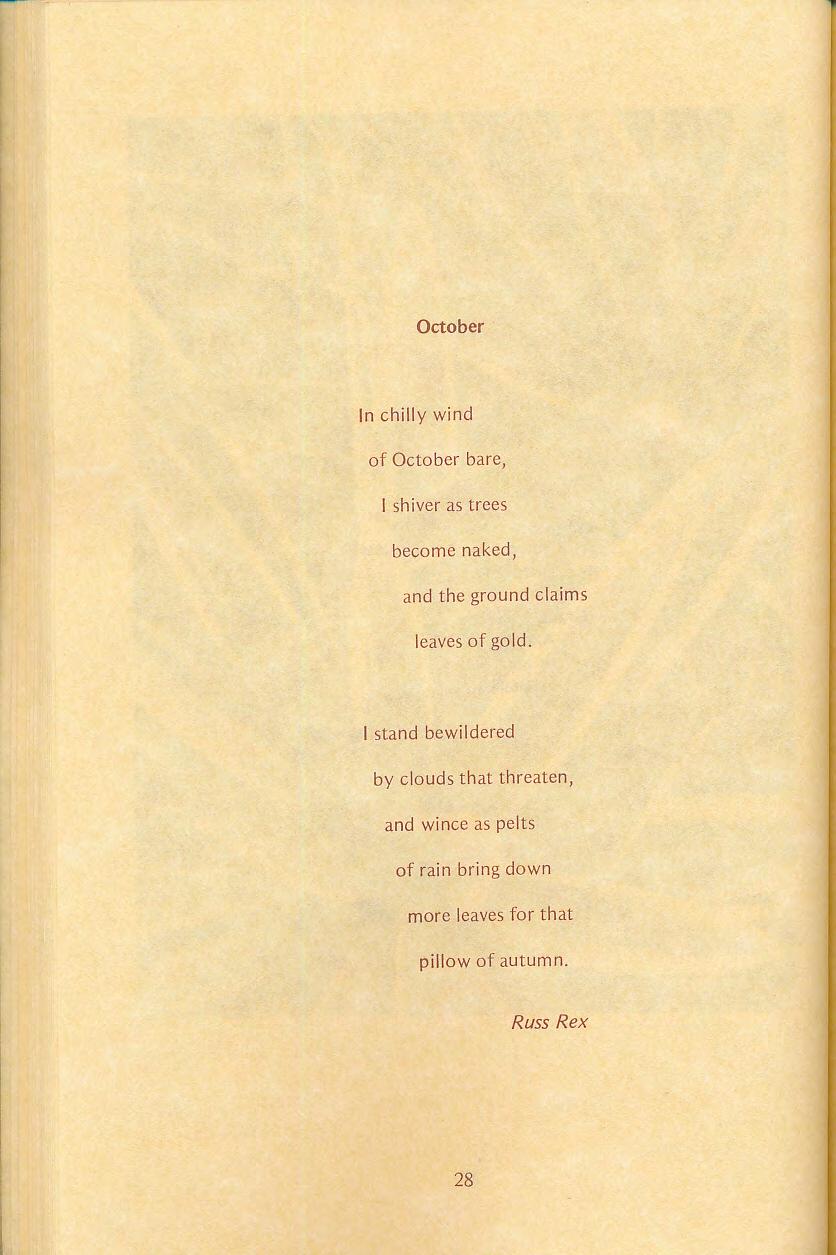 October

In chilly wind
of October bare,
I shiver as trees
become naked,
and the ground claims
leaves of gold.

I stand bewildered
by clouds that threaten,
and wince as pelts
of rain bring down
more leaves for that
pillow of autumn.

Russ Rex

28